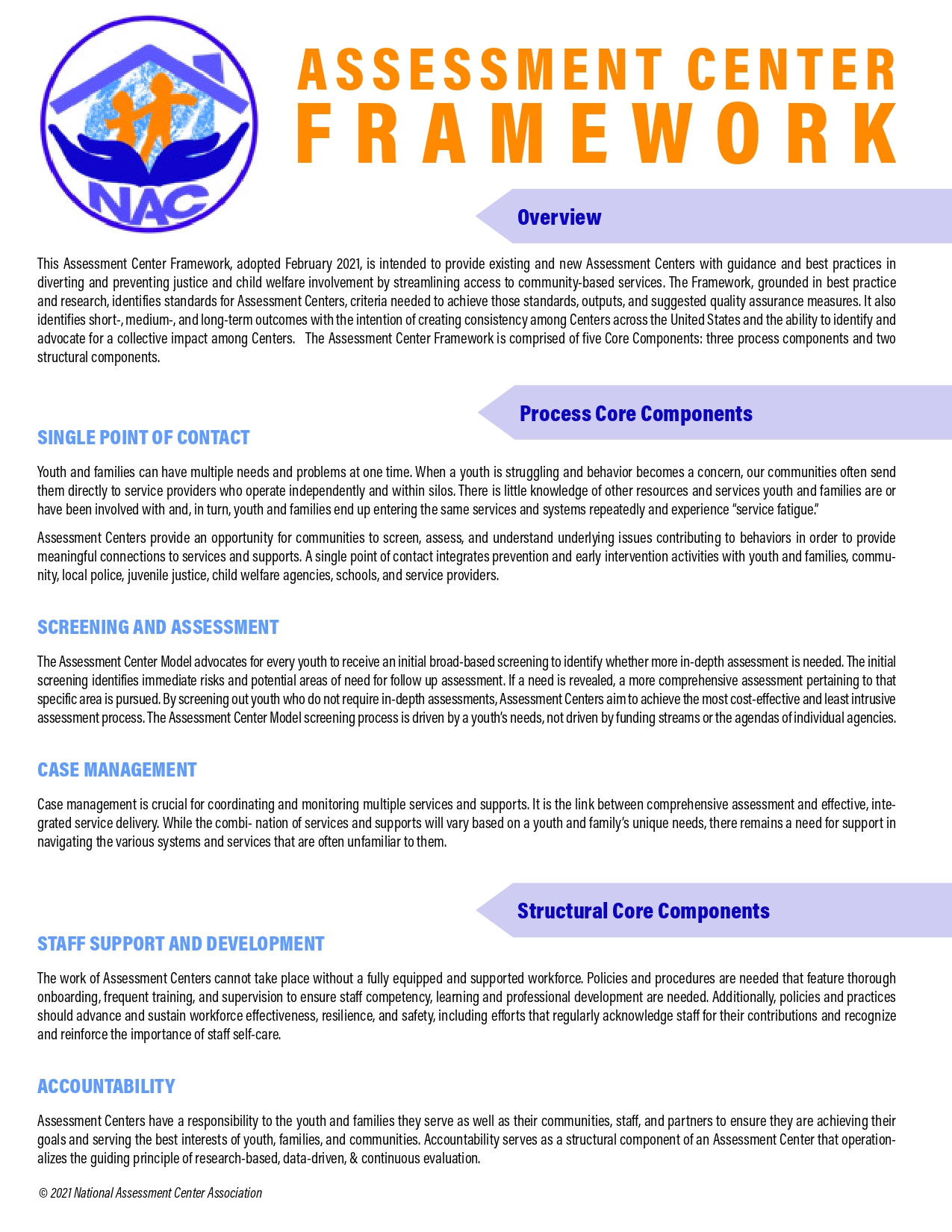 NAC

ASSESSMENT CENTER
FRAMEWORK

Overview

This Assessment Center Framework, adopted February 2021, is intended to provide existing and new Assessment Centers with guidance and best practices in diverting and preventing justice and child welfare involvement by streamlining access to community-based services. The Framework, grounded in best practice and research, identifies standards for Assessment Centers, criteria needed to achieve those standards, outputs, and suggested quality assurance measures. It also identifies short-, medium-, and long-term outcomes with the intention of creating consistency among Centers across the United States and the ability to identify and advocate for a collective impact among Centers. The Assessment Center Framework is comprised of five Core Components: three process components and two structural components.

Process Core Components

SINGLE POINT OF CONTACT

Youth and families can have multiple needs and problems at one time. When a youth is struggling and behavior becomes a concern, our communities often send them directly to service providers who operate independently and within silos. There is little knowledge of other resources and services youth and families are or have been involved with and, in turn, youth and families end up entering the same services and systems repeatedly and experience "service fatigue."

Assessment Centers provide an opportunity for communities to screen, assess, and understand underlying issues contributing to behaviors in order to provide meaningful connections to services and supports. A single point of contact integrates prevention and early intervention activities with youth and families, community, local police, juvenile justice, child welfare agencies, schools, and service providers.

SCREENING AND ASSESSMENT

The Assessment Center Model advocates for every youth to receive an initial broad-based screening to identify whether more in-depth assessment is needed. The initial screening identifies immediate risks and potential areas of need for follow up assessment. If a need is revealed, a more comprehensive assessment pertaining to that specific area is pursued. By screening out youth who do not require in-depth assessments, Assessment Centers aim to achieve the most cost-effective and least intrusive assessment process. The Assessment Center Model screening process is driven by a youth's needs, not driven by funding streams or the agendas of individual agencies.

CASE MANAGEMENT

Case management is crucial for coordinating and monitoring multiple services and supports. It is the link between comprehensive assessment and effective, integrated service delivery. While the combi- nation of services and supports will vary based on a youth and family's unique needs, there remains a need for support in navigating the various systems and services that are often unfamiliar to them.

Structural Core Components

STAFF SUPPORT AND DEVELOPMENT

The work of Assessment Centers cannot take place without a fully equipped and supported workforce. Policies and procedures are needed that feature thorough onboarding, frequent training, and supervision to ensure staff competency, learning and professional development are needed. Additionally, policies and practices should advance and sustain workforce effectiveness, resilience, and safety, including efforts that regularly acknowledge staff for their contributions and recognize and reinforce the importance of staff self-care.

ACCOUNTABILITY

Assessment Centers have a responsibility to the youth and families they serve as well as their communities, staff, and partners to ensure they are achieving their goals and serving the best interests of youth, families, and communities. Accountability serves as a structural component of an Assessment Center that operationalizes the guiding principle of research-based, data-driven, & continuous evaluation.

© 2021 National Assessment Center Association